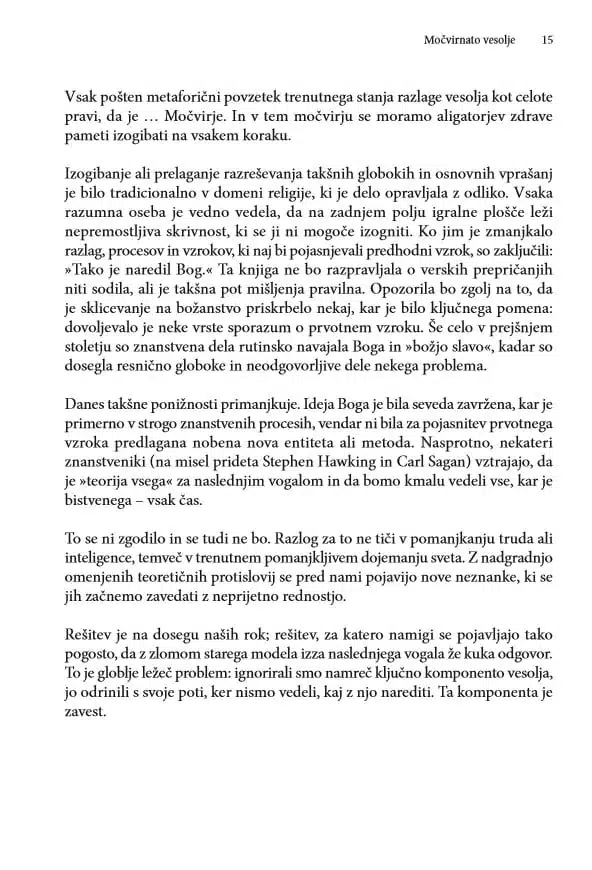 Močvirnato vesolje 15

Vsak pošten metaforični povzetek trenutnega stanja razlage vesolja kot celote pravi, da je … Močvirje. In v tem močvirju se moramo aligatorjev zdrave pameti izogibati na vsakem koraku.

Izogibanje ali prelaganje razreševanja takšnih globokih in osnovnih vprašanj je bilo tradicionalno v domeni religije, ki je delo opravljala z odliko. Vsaka razumna oseba je vedno vedela, da na zadnjem polju igralne plošče leži nepremostljiva skrivnost, ki se ji ni mogoče izogniti. Ko jim je zmanjkalo razlag, procesov in vzrokov, ki naj bi pojasnjevali predhodni vzrok, so zaključili: »Tako je naredil Bog.« Ta knjiga ne bo razpravljala o verskih prepričanjih niti sodila, ali je takšna pot mišljenja pravilna. Opozorila bo zgolj na to, da je sklicevanje na božanstvo priskrbelo nekaj, kar je bilo ključnega pomena: dovoljevalo je neke vrste sporazum o prvotnem vzroku. Še celo v prejšnjem stoletju so znanstvena dela rutinsko navajala Boga in »božjo slavo«, kadar so dosegla resnično globoke in neodgovorljive dele nekega problema.

Danes takšne ponižnosti primanjkuje. Ideja Boga je bila seveda zavržena, kar je primerno v strogo znanstvenih procesih, vendar ni bila za pojasnitev prvotnega vzroka predlagana nobena nova entiteta ali metoda. Nasprotno, nekateri znanstveniki (na misel prideta Stephen Hawking in Carl Sagan) vztrajajo, da je »teorija vsega« za naslednjim vogalom in da bomo kmalu vedeli vse, kar je bistvenega – vsak čas.

To se ni zgodilo in se tudi ne bo. Razlog za to ne tiči v pomanjkanju truda ali inteligence, temveč v trenutnem pomanjkljivem dojemanju sveta. Z nadgradnjo omenjenih teoretičnih protislovij se pred nami pojavijo nove neznanke, ki se jih začnemo zavedati z neprijetno rednostjo.

Rešitev je na dosegu naših rok; rešitev, za katero namigi se pojavljajo tako pogosto, da z zlomom starega modela izza naslednjega vogala že kuka odgovor. To je globlje ležeč problem: ignorirali smo namreč ključno komponento vesolja, jo odrinili s svoje poti, ker nismo vedeli, kaj z njo narediti. Ta komponenta je zavest.